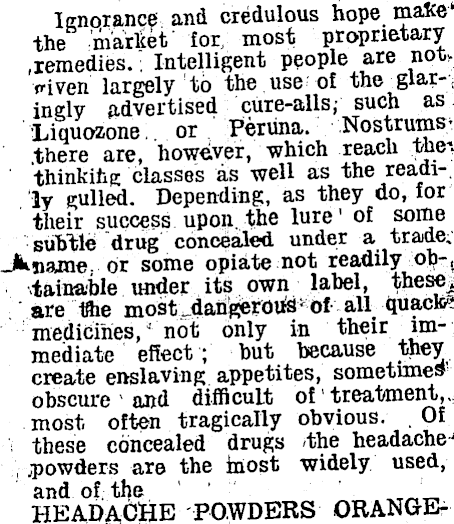 Ignorance and credulous hope make the market for most proprietary remedies. Intelligent people are not given largely to the use of the glaringly advertised cure-alls, such as Liquozone or Peruna. Nostrums there are, however, which reach the thinking classes as well as the readily gulled. Depending, as they do, for their success upon the lure of some subtle drug concealed under a trade name, or some opiate not readily obtainable under its own label, these are the most dangerous of all quack medicines, not only in their immediate effect; but because they create enslaving appetites, sometimes obscure and difficult of treatment, most often tragically obvious. Of these concealed drugs the headache powders are the most widely used, and of the

HEADACHE POWDERS ORANGE-